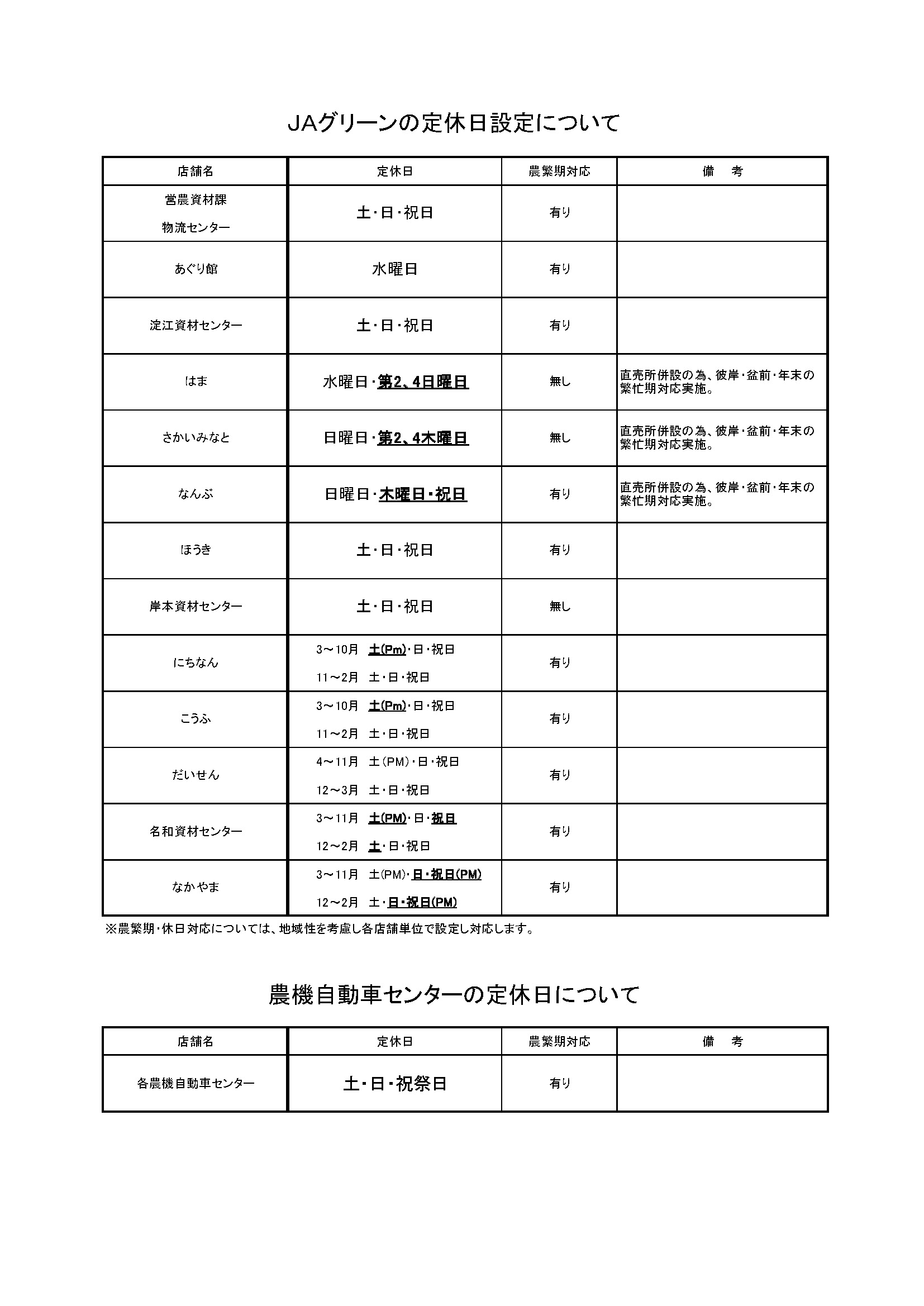 JAグリーンの定休日設定について

| 店舗名 | 定休日 | 農繁期対応 | 備　考 |
|---|---|---|---|
| 営農資材課 物流センター | 土・日・祝日 | 有り | |
| あぐり館 | 水曜日 | 有り | |
| 淀江資材センター | 土・日・祝日 | 有り | |
| はま | 水曜日・第2、4日曜日 | 無し | 直売所併設の為、彼岸・盆前・年末の繁忙期対応実施。 |
| さかいみなと | 日曜日・第2、4木曜日 | 無し | 直売所併設の為、彼岸・盆前・年末の繁忙期対応実施。 |
| なんぶ | 日曜日・木曜日・祝日 | 有り | 直売所併設の為、彼岸・盆前・年末の繁忙期対応実施。 |
| ほうき | 土・日・祝日 | 有り | |
| 岸本資材センター | 土・日・祝日 | 無し | |
| にちなん | 3～10月　土(Pm)・日・祝日 11～2月　土・日・祝日 | 有り | |
| こうふ | 3～10月　土(Pm)・日・祝日 11～2月　土・日・祝日 | 有り | |
| だいせん | 4～11月　土(PM)・日・祝日 12～3月　土・日・祝日 | 有り | |
| 名和資材センター | 3～11月　土(PM)・日・祝日 12～2月　土・日・祝日 | 有り | |
| なかやま | 3～11月　土(PM)・日・祝日(PM) 12～2月　土・日・祝日(PM) | 有り | |

※農繁期・休日対応については、地域性を考慮し各店舗単位で設定し対応します。

農機自動車センターの定休日について

| 店舗名 | 定休日 | 農繁期対応 | 備　考 |
|---|---|---|---|
| 各農機自動車センター | 土・日・祝祭日 | 有り | |